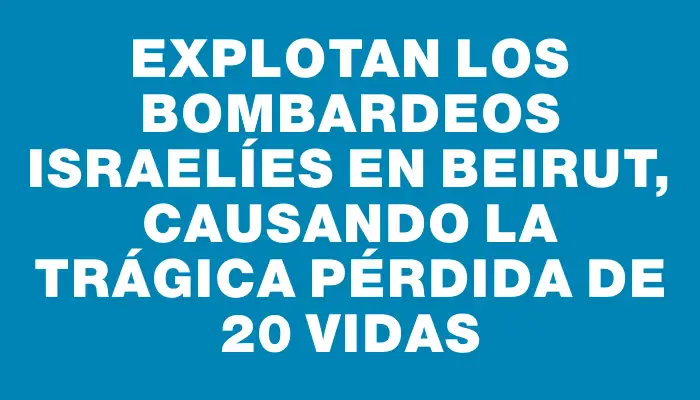 EXPLOTAN LOS BOMBARDEOS ISRAELÍES EN BEIRUT, CAUSANDO LA TRÁGICA PÉRDIDA DE 20 VIDAS